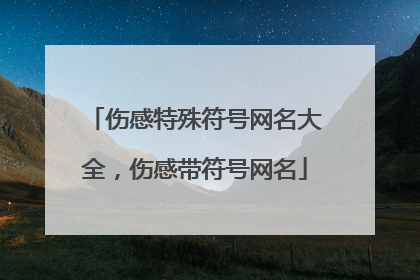 「伤感特殊符号网名大全，伤感带符号网名」